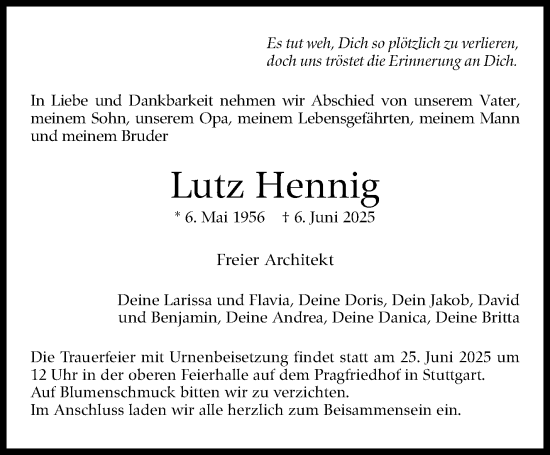 Es tut weh, Dich so plötzlich zu verlieren,
doch uns tröstet die Erinnerung an Dich.

In Liebe und Dankbarkeit nehmen wir Abschied von unserem Vater, meinem Sohn, unserem Opa, meinem Lebensgefährten, meinem Mann und meinem Bruder

Lutz Hennig

* 6. Mai 1956 † 6. Juni 2025

Freier Architekt

Deine Larissa und Flavia, Deine Doris, Dein Jakob, David und Benjamin, Deine Andrea, Deine Danica, Deine Britta

Die Trauerfeier mit Urnenbeisetzung findet statt am 25. Juni 2025 um 12 Uhr in der oberen Feierhalle auf dem Pragfriedhof in Stuttgart.
Auf Blumenschmuck bitten wir zu verzichten.
Im Anschluss laden wir alle herzlich zum Beisammensein ein.